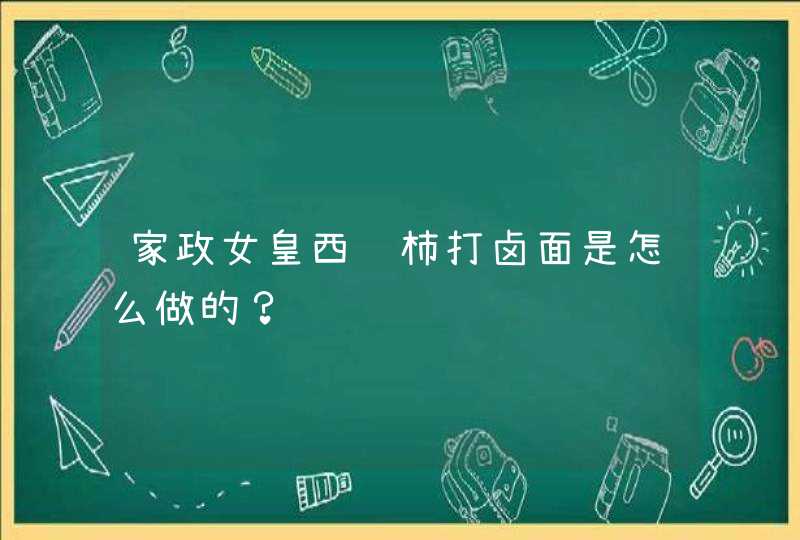 家政女皇西 柿打卤面是怎么做的？